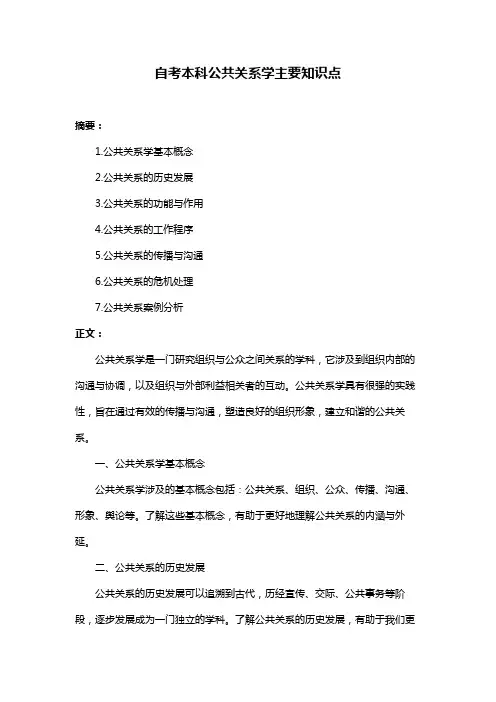 自考本科公共关系学主要知识点

摘要：

1.公共关系学基本概念

2.公共关系的历史发展

3.公共关系的功能与作用

4.公共关系的工作程序

5.公共关系的传播与沟通

6.公共关系的危机处理

7.公共关系案例分析

正文：

公共关系学是一门研究组织与公众之间关系的学科，它涉及到组织内部的沟通与协调，以及组织与外部利益相关者的互动。公共关系学具有很强的实践性，旨在通过有效的传播与沟通，塑造良好的组织形象，建立和谐的公共关系。

一、公共关系学基本概念

公共关系学涉及的基本概念包括：公共关系、组织、公众、传播、沟通、形象、舆论等。了解这些基本概念，有助于更好地理解公共关系的内涵与外延。

二、公共关系的历史发展

公共关系的历史发展可以追溯到古代，历经宣传、交际、公共事务等阶段，逐步发展成为一门独立的学科。了解公共关系的历史发展，有助于我们更